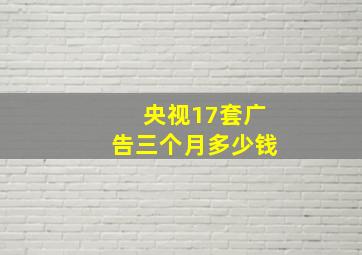 央视17套广告三个月多少钱